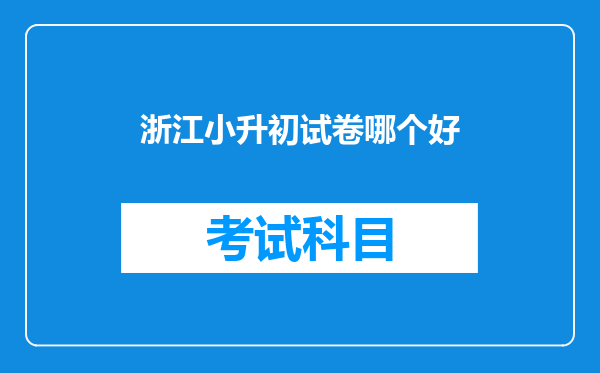 浙江小升初试卷哪个好

考试科目